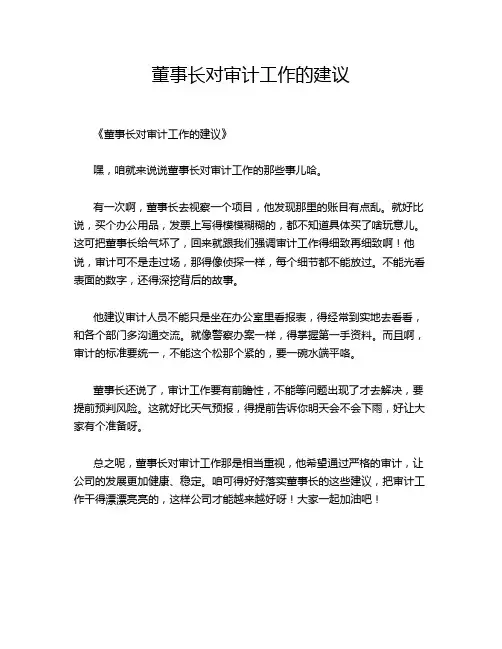 董事长对审计工作的建议

《董事长对审计工作的建议》

嘿，咱就来说说董事长对审计工作的那些事儿哈。

有一次啊，董事长去视察一个项目，他发现那里的账目有点乱。就好比说，买个办公用品，发票上写得模模糊糊的，都不知道具体买了啥玩意儿。这可把董事长给气坏了，回来就跟我们强调审计工作得细致再细致啊！他说，审计可不是走过场，那得像侦探一样，每个细节都不能放过。不能光看表面的数字，还得深挖背后的故事。

他建议审计人员不能只是坐在办公室里看报表，得经常到实地去看看，和各个部门多沟通交流。就像警察办案一样，得掌握第一手资料。而且啊，审计的标准要统一，不能这个松那个紧的，要一碗水端平咯。

董事长还说了，审计工作要有前瞻性，不能等问题出现了才去解决，要提前预判风险。这就好比天气预报，得提前告诉你明天会不会下雨，好让大家有个准备呀。

总之呢，董事长对审计工作那是相当重视，他希望通过严格的审计，让公司的发展更加健康、稳定。咱可得好好落实董事长的这些建议，把审计工作干得漂漂亮亮的，这样公司才能越来越好呀！大家一起加油吧！